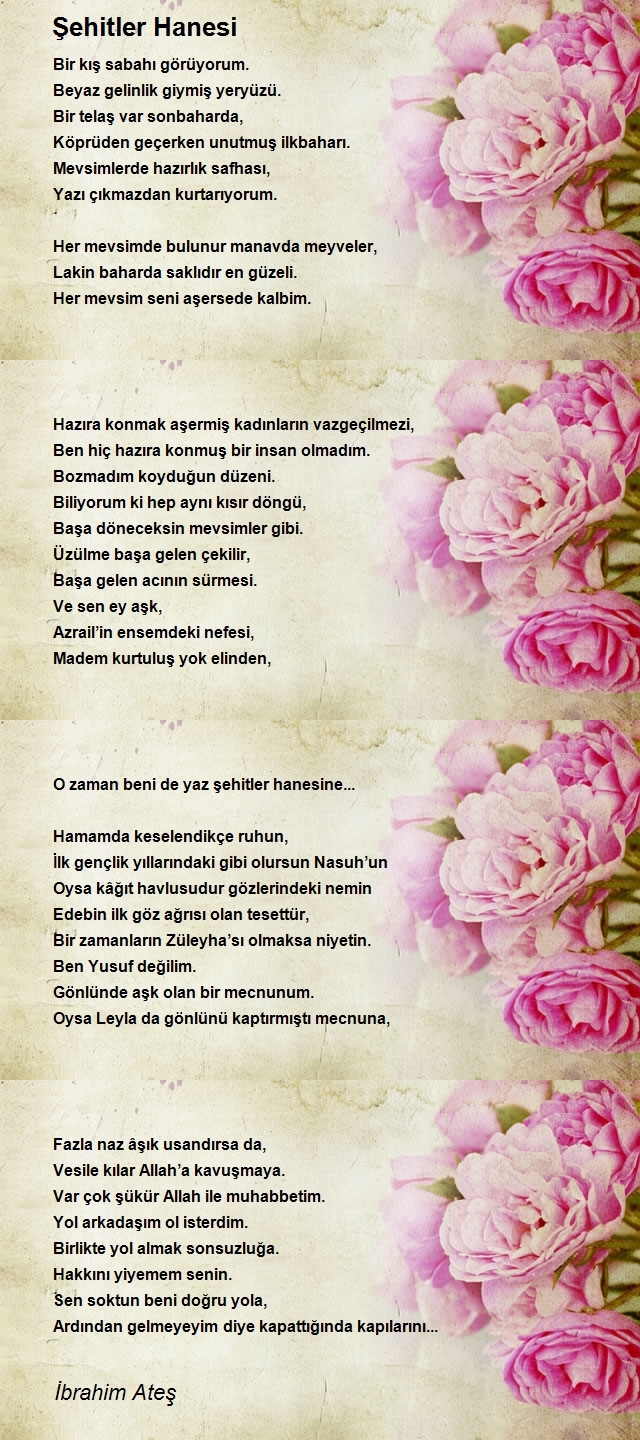 Şehitler Hanesi

Bir kış sabahı görüyorum.
Beyaz gelinlik giymiş yeryüzü.
Bir telaş var sonbaharda,
Köprüden geçerken unutmuş ilkbaharı.
Mevsimlerde hazırlık safhası,
Yazı çıkmazdan kurtarıyorum.

Her mevsimde bulunur manavda meyveler,
Lakin baharda saklıdır en güzeli.
Her mevsim seni aşersede kalbim.

Hazıra konmak aşermiş kadınların vazgeçilmezi,
Ben hiç hazıra konmuş bir insan olmadım.
Bozmadım koyduğun düzeni.
Biliyorum ki hep aynı kısır döngü,
Başa döneceksin mevsimler gibi.
Üzülme başa gelen çekilir,
Başa gelen acının sürmesi.
Ve sen ey aşk,
Azrail'in ensemdeki nefesi,
Madem kurtuluş yok elinden,

O zaman beni de yaz şehitler hanesine...

Hamamda keselendikçe ruhun,
İlk gençlik yıllarındaki gibi olursun Nasuh'un
Oysa kâğıt havlusudur gözlerindeki nemin
Edebin ilk göz ağrısı olan tesettür,
Bir zamanların Züleyha'sı olmaksa niyetin.
Ben Yusuf değilim.
Gönlünde aşk olan bir mecnunum.
Oysa Leyla da gönlünü kaptırmıştı mecnuna,

Fazla naz âşık usandırsa da,
Vesile kılar Allah'a kavuşmaya.
Var çok şükür Allah ile muhabbetim.
Yol arkadaşım ol isterdim.
Birlikte yol almak sonsuzluğa.
Hakkını yiyemem senin.
Sen soktun beni doğru yola,
Ardından gelmeyeyim diye kapattığında kapılarını...

İbrahim Ateş